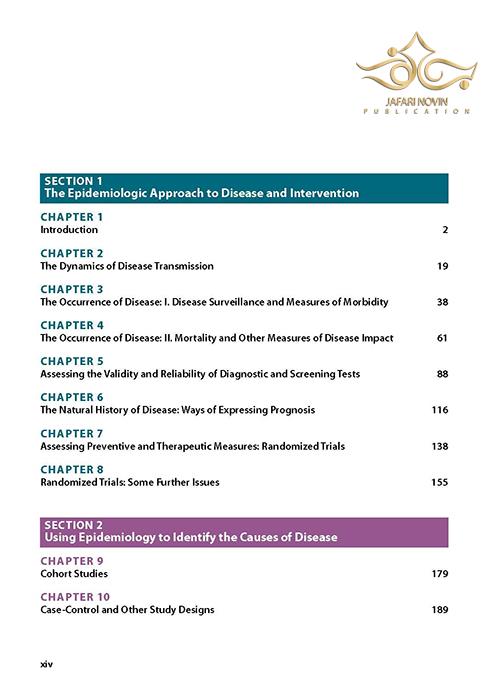 JAFARI NOVIN
PUBLICATION

SECTION 1
The Epidemiologic Approach to Disease and Intervention

CHAPTER 1
Introduction 2

CHAPTER 2
The Dynamics of Disease Transmission 19

CHAPTER 3
The Occurrence of Disease: I. Disease Surveillance and Measures of Morbidity 38

CHAPTER 4
The Occurrence of Disease: II. Mortality and Other Measures of Disease Impact 61

CHAPTER 5
Assessing the Validity and Reliability of Diagnostic and Screening Tests 88

CHAPTER 6
The Natural History of Disease: Ways of Expressing Prognosis 116

CHAPTER 7
Assessing Preventive and Therapeutic Measures: Randomized Trials 138

CHAPTER 8
Randomized Trials: Some Further Issues 155

SECTION 2
Using Epidemiology to Identify the Causes of Disease

CHAPTER 9
Cohort Studies 179

CHAPTER 10
Case-Control and Other Study Designs 189

xiv